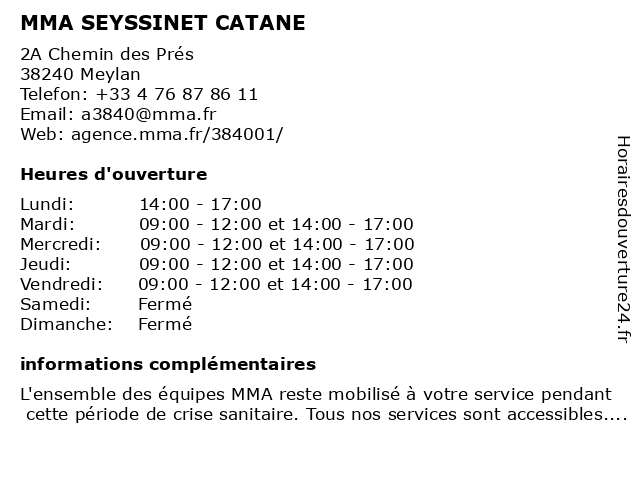 MMA SEYSSINET CATANE

2A Chemin des Prés
38240 Meylan
Telefon: +33 4 76 87 86 11
Email: a3840@mma.fr
Web: agence.mma.fr/384001/

Heures d'ouverture

| | |
|---|---|
| Lundi: | 14:00 - 17:00 |
| Mardi: | 09:00 - 12:00 et 14:00 - 17:00 |
| Mercredi: | 09:00 - 12:00 et 14:00 - 17:00 |
| Jeudi: | 09:00 - 12:00 et 14:00 - 17:00 |
| Vendredi: | 09:00 - 12:00 et 14:00 - 17:00 |
| Samedi: | Fermé |
| Dimanche: | Fermé |

informations complémentaires

L'ensemble des équipes MMA reste mobilisé à votre service pendant cette période de crise sanitaire. Tous nos services sont accessibles....

Horairesdouverture24.fr